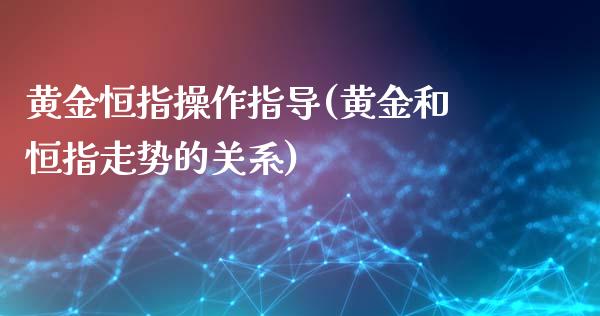 黄金恒指操作指导(黄金和恒指走势的关系)